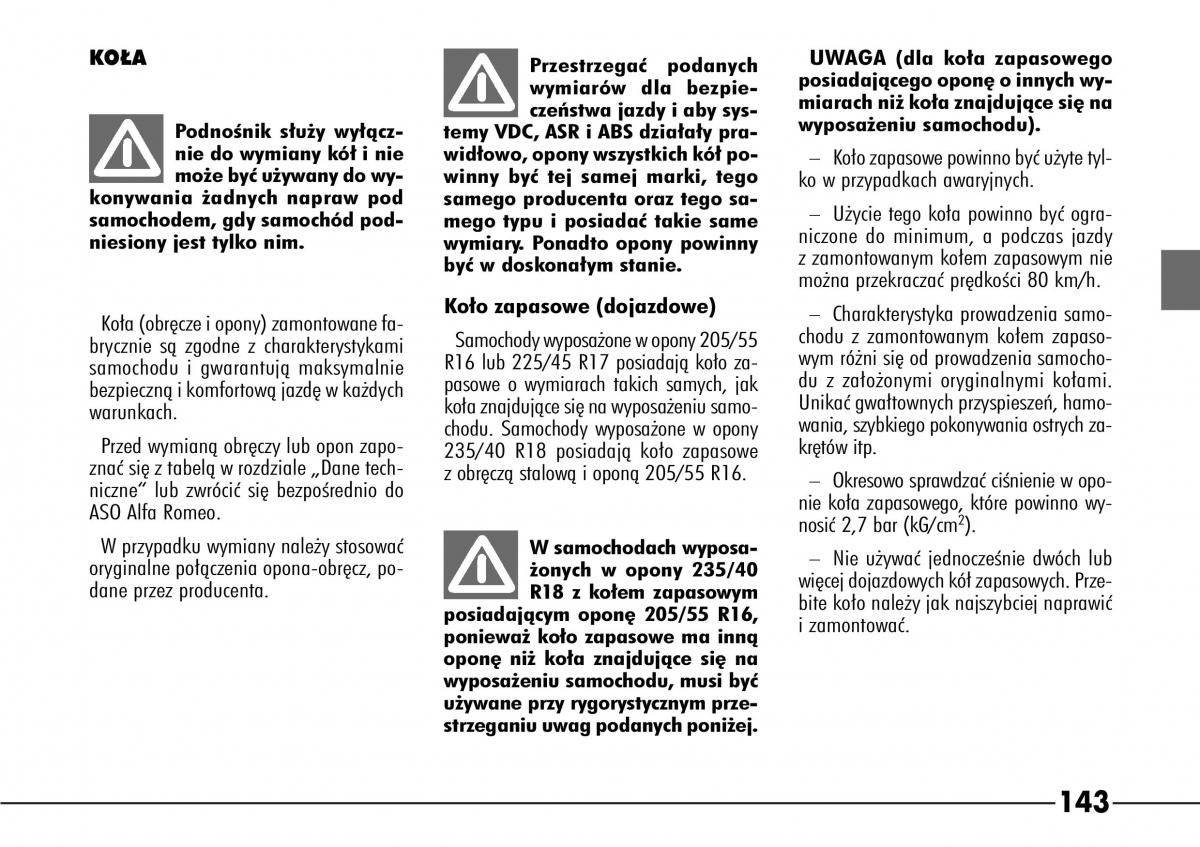 KOŁA

Podnośnik służy wyłącznie do wymiany kół i nie może być używany do wykonywania żadnych napraw pod samochodem, gdy samochód podniesiony jest tylko nim.

Koła (obręcze i opony) zamontowane fabrycznie są zgodne z charakterystykami samochodu i gwarantują maksymalnie bezpieczną i komfortową jazdę w każdych warunkach.

Przed wymianą obręczy lub opon zapoznać się z tabelą w rozdziale „Dane techniczne" lub zwrócić się bezpośrednio do ASO Alfa Romeo.

W przypadku wymiany należy stosować oryginalne połączenia opona-obręcz, podane przez producenta.

Przestrzegać podanych wymiarów dla bezpieczeństwa jazdy i aby systemy VDC, ASR i ABS działały prawidłowo, opony wszystkich kół powinny być tej samej marki, tego samego producenta oraz tego samego typu i posiadać takie same wymiary. Ponadto opony powinny być w doskonałym stanie.

Koło zapasowe (dojazdowe)

Samochody wyposażone w opony 205/55 R16 lub 225/45 R17 posiadają koło zapasowe o wymiarach takich samych, jak koła znajdujące się na wyposażeniu samochodu. Samochody wyposażone w opony 235/40 R18 posiadają koło zapasowe z obręczą stalową i oponą 205/55 R16.

W samochodach wyposażonych w opony 235/40 R18 z kołem zapasowym posiadającym oponę 205/55 R16, ponieważ koło zapasowe ma inną oponę niż koła znajdujące się na wyposażeniu samochodu, musi być używane przy rygorystycznym przestrzeganiu uwag podanych poniżej.

UWAGA (dla koła zapasowego posiadającego oponę o innych wymiarach niż koła znajdujące się na wyposażeniu samochodu).

– Koło zapasowe powinno być użyte tylko w przypadkach awaryjnych.

– Użycie tego koła powinno być ograniczone do minimum, a podczas jazdy z zamontowanym kołem zapasowym nie można przekraczać prędkości 80 km/h.

– Charakterystyka prowadzenia samochodu z zamontowanym kołem zapasowym różni się od prowadzenia samochodu z założonymi oryginalnymi kołami. Unikać gwałtownych przyspieszeń, hamowania, szybkiego pokonywania ostrych zakrętów itp.

– Okresowo sprawdzać ciśnienie w oponie koła zapasowego, które powinno wynosić 2,7 bar (kG/cm$^2$).

– Nie używać jednocześnie dwóch lub więcej dojazdowych kół zapasowych. Przebite koło należy jak najszybciej naprawić i zamontować.

143